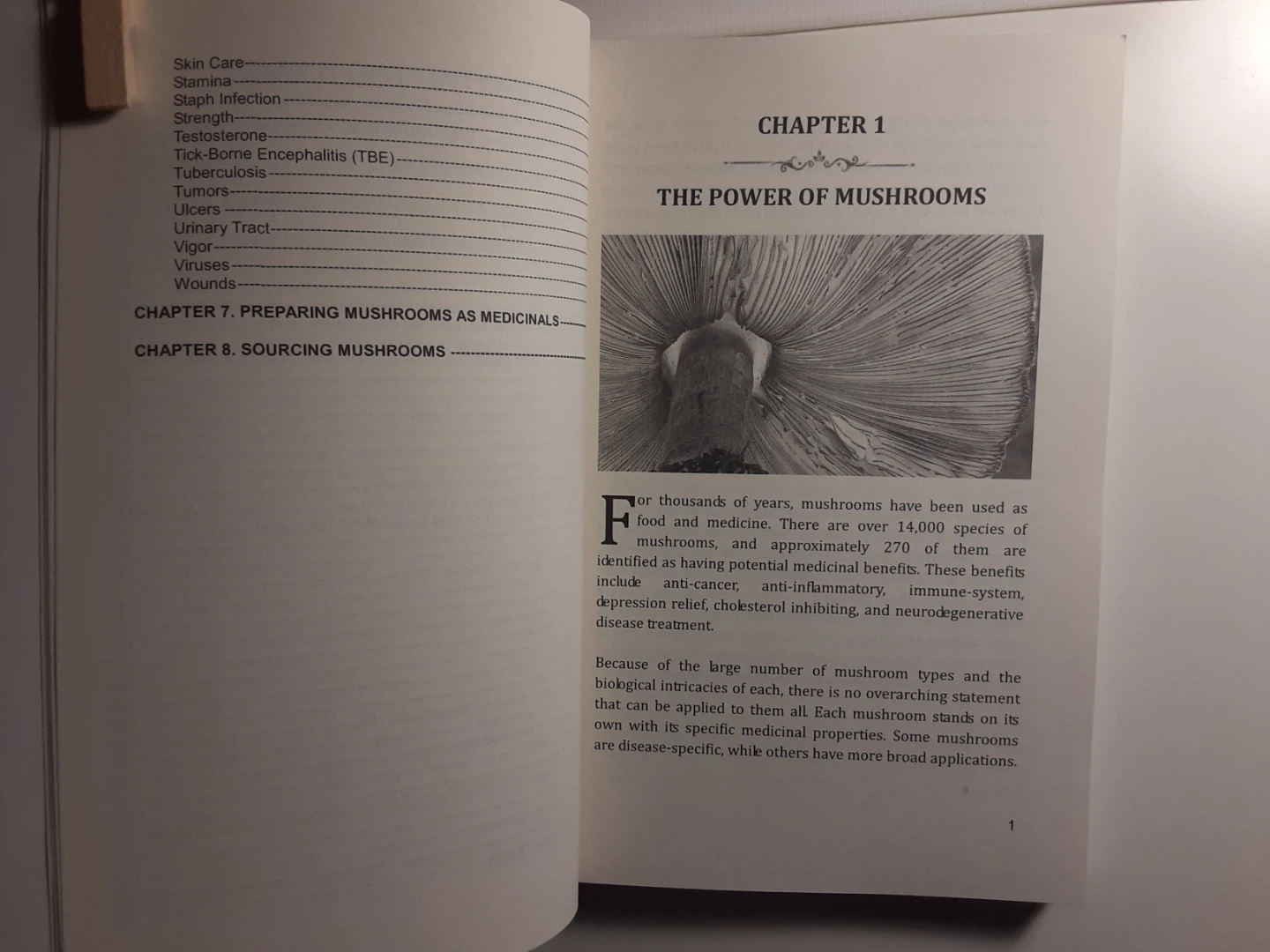 Skin Care
Stamina
Staph Infection
Strength
Testosterone
Tick-Borne Encephalitis (TBE)
Tuberculosis
Tumors
Ulcers
Urinary Tract
Vigor
Viruses
Wounds

CHAPTER 7. PREPARING MUSHROOMS AS MEDICINALS

CHAPTER 8. SOURCING MUSHROOMS

CHAPTER 1

THE POWER OF MUSHROOMS

For thousands of years, mushrooms have been used as food and medicine. There are over 14,000 species of mushrooms, and approximately 270 of them are identified as having potential medicinal benefits. These benefits include anti-cancer, anti-inflammatory, immune-system, depression relief, cholesterol inhibiting, and neurodegenerative disease treatment.

Because of the large number of mushroom types and the biological intricacies of each, there is no overarching statement that can be applied to them all. Each mushroom stands on its own with its specific medicinal properties. Some mushrooms are disease-specific, while others have more broad applications.

1